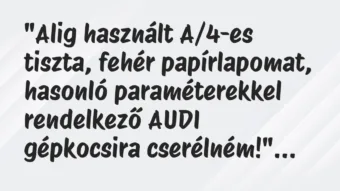 "Alig használt A/4-es tiszta, fehér papírlapomat, hasonló paraméterekkel rendelkező AUDI gépkocsira cserélném!"...